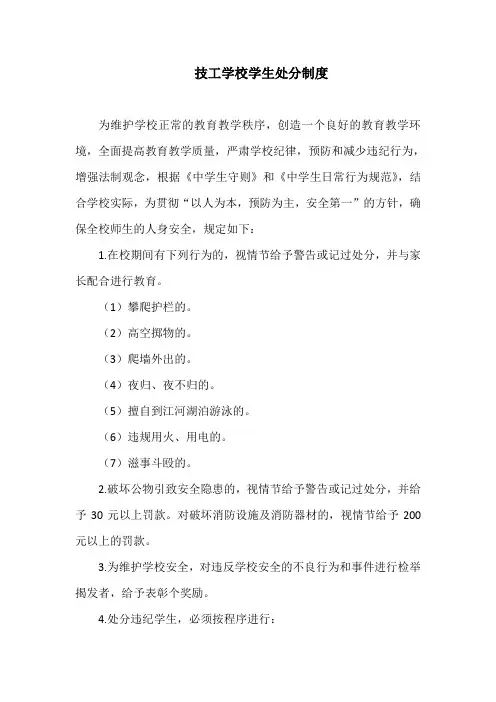 技工学校学生处分制度

为维护学校正常的教育教学秩序，创造一个良好的教育教学环境，全面提高教育教学质量，严肃学校纪律，预防和减少违纪行为，增强法制观念，根据《中学生守则》和《中学生日常行为规范》，结合学校实际，为贯彻“以人为本，预防为主，安全第一”的方针，确保全校师生的人身安全，规定如下：

1.在校期间有下列行为的，视情节给予警告或记过处分，并与家长配合进行教育。

（1）攀爬护栏的。

（2）高空掷物的。

（3）爬墙外出的。

（4）夜归、夜不归的。

（5）擅自到江河湖泊游泳的。

（6）违规用火、用电的。

（7）滋事斗殴的。

2.破坏公物引致安全隐患的，视情节给予警告或记过处分，并给予 30 元以上罚款。对破坏消防设施及消防器材的，视情节给予 200 元以上的罚款。

3.为维护学校安全，对违反学校安全的不良行为和事件进行检举揭发者，给予表彰个奖励。

4.处分违纪学生，必须按程序进行：